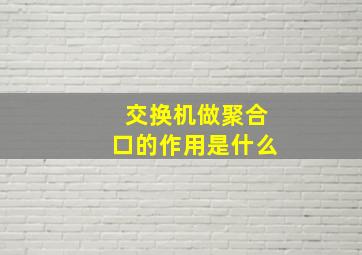 交换机做聚合口的作用是什么